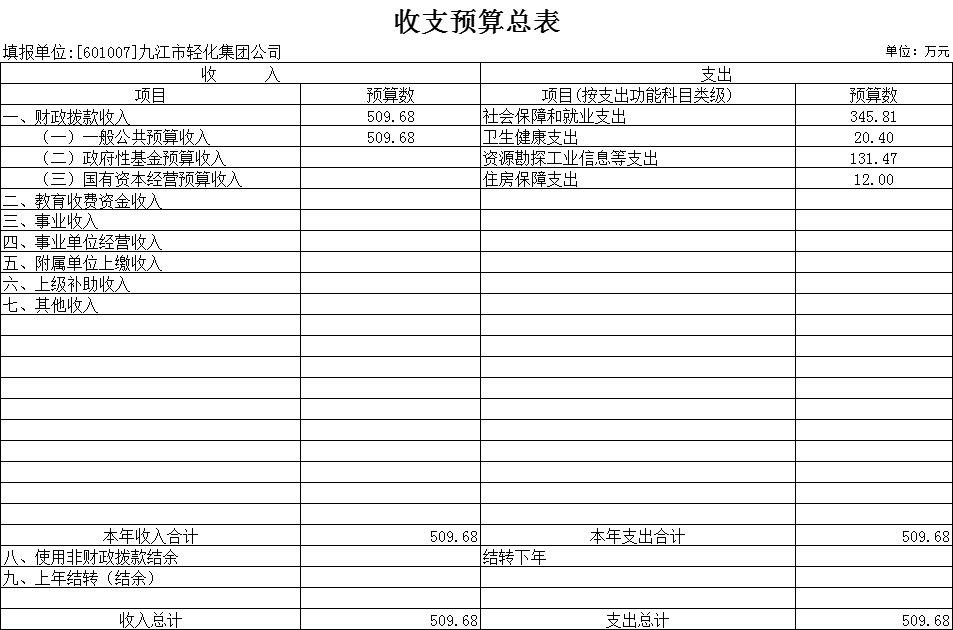 收支预算总表

填报单位:[601007]九江市轻化集团公司

单位：万元

| 收　　入 | | 支出 | |
|---|---|---|---|
| 项目 | 预算数 | 项目(按支出功能科目类级) | 预算数 |
| 一、财政拨款收入 | 509.68 | 社会保障和就业支出 | 345.81 |
| （一）一般公共预算收入 | 509.68 | 卫生健康支出 | 20.40 |
| （二）政府性基金预算收入 | | 资源勘探工业信息等支出 | 131.47 |
| （三）国有资本经营预算收入 | | 住房保障支出 | 12.00 |
| 二、教育收费资金收入 | | | |
| 三、事业收入 | | | |
| 四、事业单位经营收入 | | | |
| 五、附属单位上缴收入 | | | |
| 六、上级补助收入 | | | |
| 七、其他收入 | | | |
| | | | |
| | | | |
| | | | |
| | | | |
| | | | |
| | | | |
| | | | |
| | | | |
| | | | |
| | | | |
| 本年收入合计 | 509.68 | 本年支出合计 | 509.68 |
| 八、使用非财政拨款结余 | | 结转下年 | |
| 九、上年结转（结余） | | | |
| | | | |
| 收入总计 | 509.68 | 支出总计 | 509.68 |